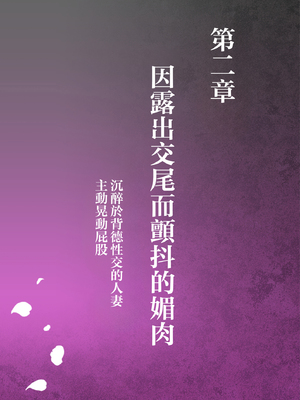 第二章

因露出交尾而顫抖的媚肉

沉醉於背德性交的人妻
主動晃動屁股